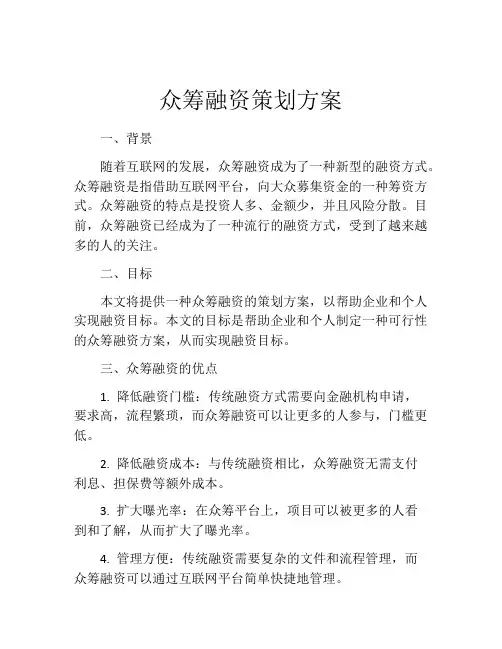 众筹融资策划方案

一、背景

随着互联网的发展，众筹融资成为了一种新型的融资方式。众筹融资是指借助互联网平台，向大众募集资金的一种筹资方式。众筹融资的特点是投资人多、金额少，并且风险分散。目前，众筹融资已经成为了一种流行的融资方式，受到了越来越多的人的关注。

二、目标

本文将提供一种众筹融资的策划方案，以帮助企业和个人实现融资目标。本文的目标是帮助企业和个人制定一种可行性的众筹融资方案，从而实现融资目标。

三、众筹融资的优点

1. 降低融资门槛：传统融资方式需要向金融机构申请，要求高，流程繁琐，而众筹融资可以让更多的人参与，门槛更低。

2. 降低融资成本：与传统融资相比，众筹融资无需支付利息、担保费等额外成本。

3. 扩大曝光率：在众筹平台上，项目可以被更多的人看到和了解，从而扩大了曝光率。

4. 管理方便：传统融资需要复杂的文件和流程管理，而众筹融资可以通过互联网平台简单快捷地管理。